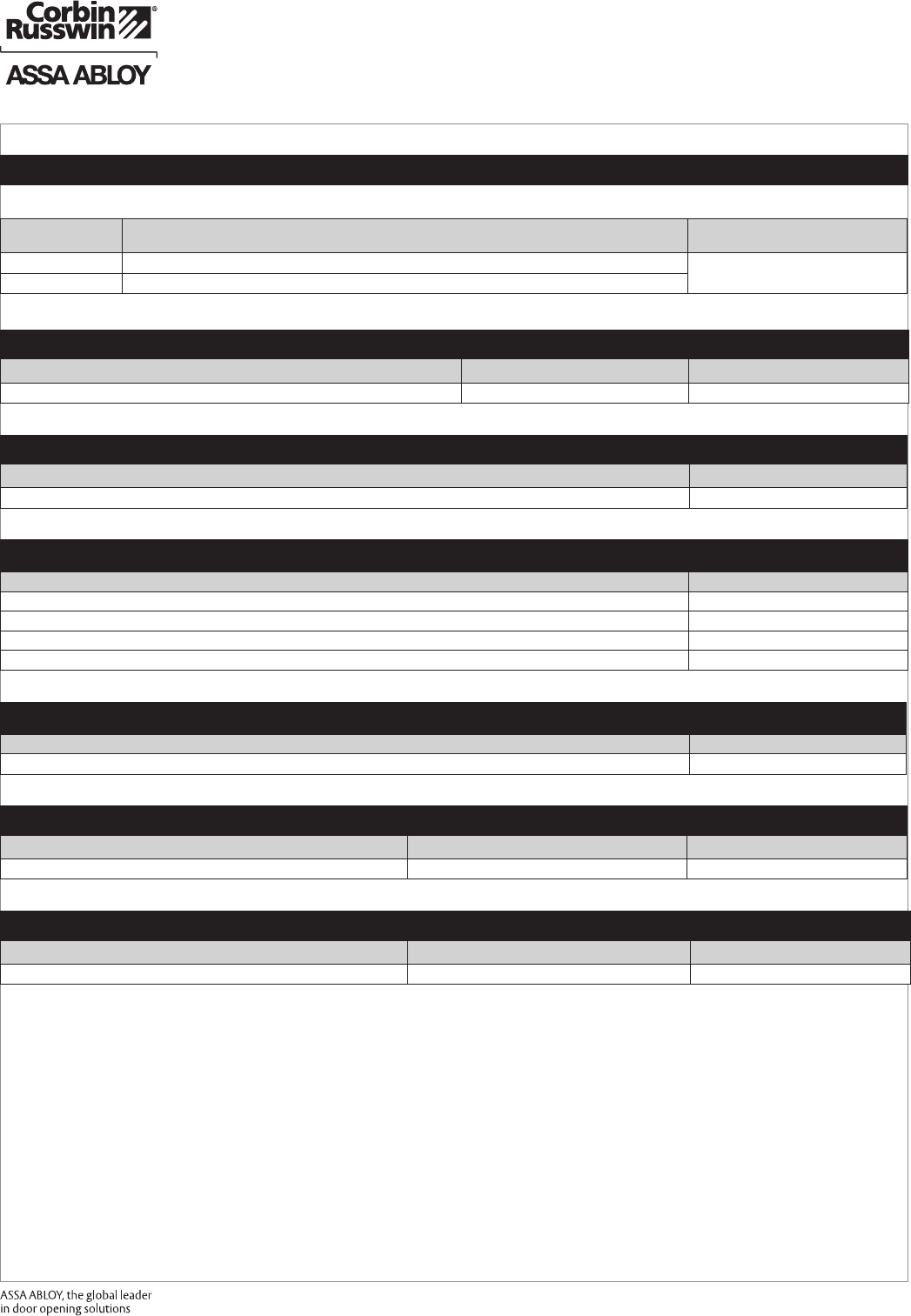 Corbin Russwin®

ASSA ABLOY

ASSA ABLOY, the global leader in door opening solutions